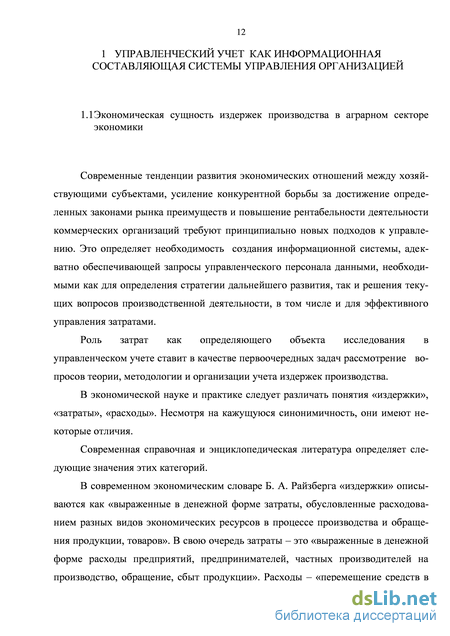 12

1 УПРАВЛЕНЧЕСКИЙ УЧЕТ КАК ИНФОРМАЦИОННАЯ СОСТАВЛЯЮЩАЯ СИСТЕМЫ УПРАВЛЕНИЯ ОРГАНИЗАЦИЕЙ

1.1Экономическая сущность издержек производства в аграрном секторе экономики

Современные тенденции развития экономических отношений между хозяйствующими субъектами, усиление конкурентной борьбы за достижение определенных законами рынка преимуществ и повышение рентабельности деятельности коммерческих организаций требуют принципиально новых подходов к управлению. Это определяет необходимость создания информационной системы, адекватно обеспечивающей запросы управленческого персонала данными, необходимыми как для определения стратегии дальнейшего развития, так и решения текущих вопросов производственной деятельности, в том числе и для эффективного управления затратами.

Роль затрат как определяющего объекта исследования в управленческом учете ставит в качестве первоочередных задач рассмотрение вопросов теории, методологии и организации учета издержек производства.

В экономической науке и практике следует различать понятия «издержки», «затраты», «расходы». Несмотря на кажущуюся синонимичность, они имеют некоторые отличия.

Современная справочная и энциклопедическая литература определяет следующие значения этих категорий.

В современном экономическим словаре Б. А. Райзберга «издержки» описываются как «выраженные в денежной форме затраты, обусловленные расходованием разных видов экономических ресурсов в процессе производства и обращения продукции, товаров». В свою очередь затраты – это «выраженные в денежной форме расходы предприятий, предпринимателей, частных производителей на производство, обращение, сбыт продукции». Расходы – «перемещение средств в

dsLib.net
библиотека диссертаций